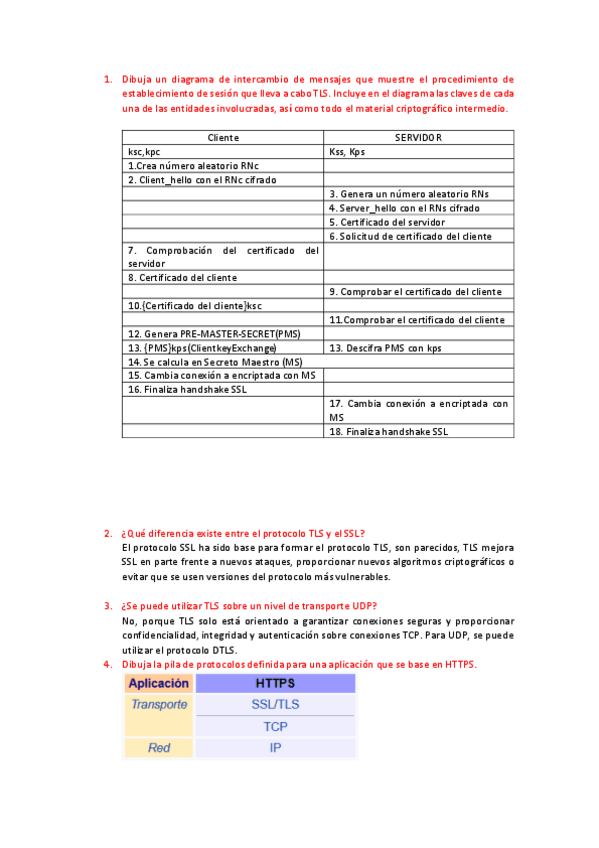 1. Dibuja un diagrama de intercambio de mensajes que muestre el procedimiento de establecimiento de sesión que lleva a cabo TLS. Incluye en el diagrama las claves de cada una de las entidades involucradas, así como todo el material criptográfico intermedio.

| Cliente | SERVIDOR |
|---|---|
| ksc,kpc | Kss, Kps |
| 1.Crea número aleatorio RNc | |
| 2. Client_hello con el RNc cifrado | |
| | 3. Genera un número aleatorio RNs |
| | 4. Server_hello con el RNs cifrado |
| | 5. Certificado del servidor |
| | 6. Solicitud de certificado del cliente |
| 7. Comprobación del certificado del servidor | |
| 8. Certificado del cliente | |
| | 9. Comprobar el certificado del cliente |
| 10.{Certificado del cliente}ksc | |
| | 11.Comprobar el certificado del cliente |
| 12. Genera PRE-MASTER-SECRET(PMS) | |
| 13. {PMS}kps(ClientkeyExchange) | 13. Descifra PMS con kps |
| 14. Se calcula en Secreto Maestro (MS) | |
| 15. Cambia conexión a encriptada con MS | |
| 16. Finaliza handshake SSL | |
| | 17. Cambia conexión a encriptada con MS |
| | 18. Finaliza handshake SSL |

2. ¿Qué diferencia existe entre el protocolo TLS y el SSL?
El protocolo SSL ha sido base para formar el protocolo TLS, son parecidos, TLS mejora SSL en parte frente a nuevos ataques, proporcionar nuevos algoritmos criptográficos o evitar que se usen versiones del protocolo más vulnerables.

3. ¿Se puede utilizar TLS sobre un nivel de transporte UDP?
No, porque TLS solo está orientado a garantizar conexiones seguras y proporcionar confidencialidad, integridad y autenticación sobre conexiones TCP. Para UDP, se puede utilizar el protocolo DTLS.

4. Dibuja la pila de protocolos definida para una aplicación que se base en HTTPS.

| Aplicación | HTTPS |
|---|---|
| Transporte | SSL/TLS |
| | TCP |
| Red | IP |